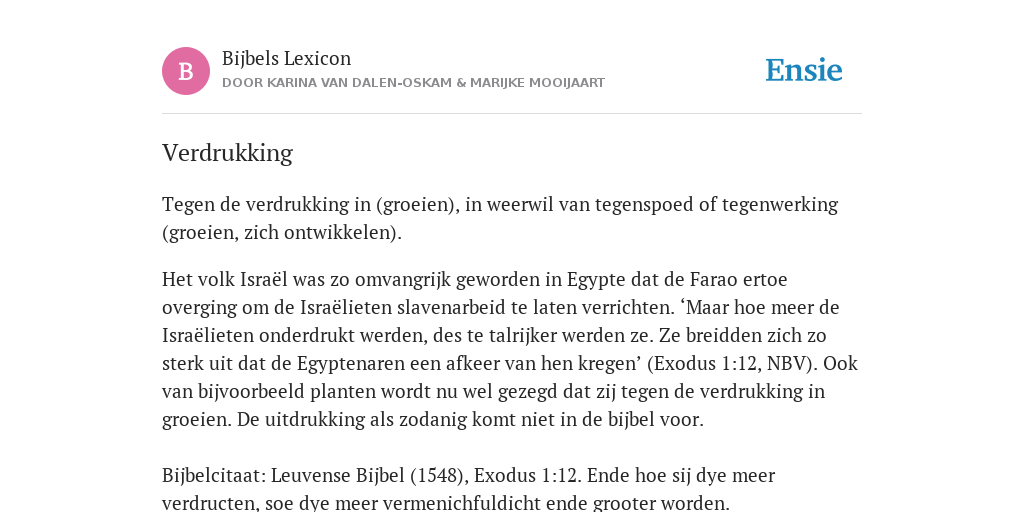 B

Bijbels Lexicon
DOOR KARINA VAN DALEN-OSKAM & MARIJKE MOOIJAART

Ensie

Verdrukking

Tegen de verdrukking in (groeien), in weerwil van tegenspoed of tegenwerking (groeien, zich ontwikkelen).

Het volk Israël was zo omvangrijk geworden in Egypte dat de Farao ertoe overging om de Israëlieten slavenarbeid te laten verrichten. ‘Maar hoe meer de Israëlieten onderdrukt werden, des te talrijker werden ze. Ze breidden zich zo sterk uit dat de Egyptenaren een afkeer van hen kregen’ (Exodus 1:12, NBV). Ook van bijvoorbeeld planten wordt nu wel gezegd dat zij tegen de verdrukking in groeien. De uitdrukking als zodanig komt niet in de bijbel voor.

Bijbelcitaat: Leuvense Bijbel (1548), Exodus 1:12. Ende hoe sij dye meer verdructen, soe dye meer vermenichfuldicht ende grooter worden.